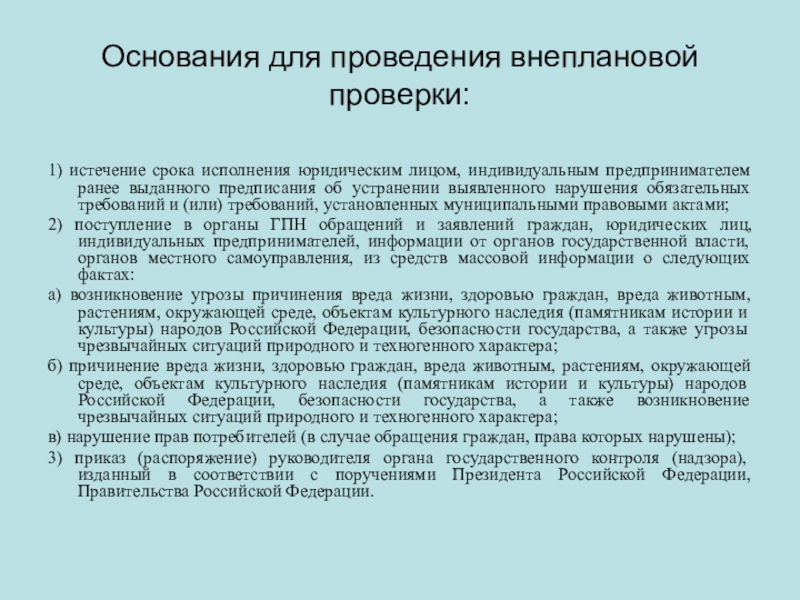 Основания для проведения внеплановой проверки:

1) истечение срока исполнения юридическим лицом, индивидуальным предпринимателем ранее выданного предписания об устранении выявленного нарушения обязательных требований и (или) требований, установленных муниципальными правовыми актами;

2) поступление в органы ГПН обращений и заявлений граждан, юридических лиц, индивидуальных предпринимателей, информации от органов государственной власти, органов местного самоуправления, из средств массовой информации о следующих фактах:

а) возникновение угрозы причинения вреда жизни, здоровью граждан, вреда животным, растениям, окружающей среде, объектам культурного наследия (памятникам истории и культуры) народов Российской Федерации, безопасности государства, а также угрозы чрезвычайных ситуаций природного и техногенного характера;

б) причинение вреда жизни, здоровью граждан, вреда животным, растениям, окружающей среде, объектам культурного наследия (памятникам истории и культуры) народов Российской Федерации, безопасности государства, а также возникновение чрезвычайных ситуаций природного и техногенного характера;

в) нарушение прав потребителей (в случае обращения граждан, права которых нарушены);

3) приказ (распоряжение) руководителя органа государственного контроля (надзора), изданный в соответствии с поручениями Президента Российской Федерации, Правительства Российской Федерации.